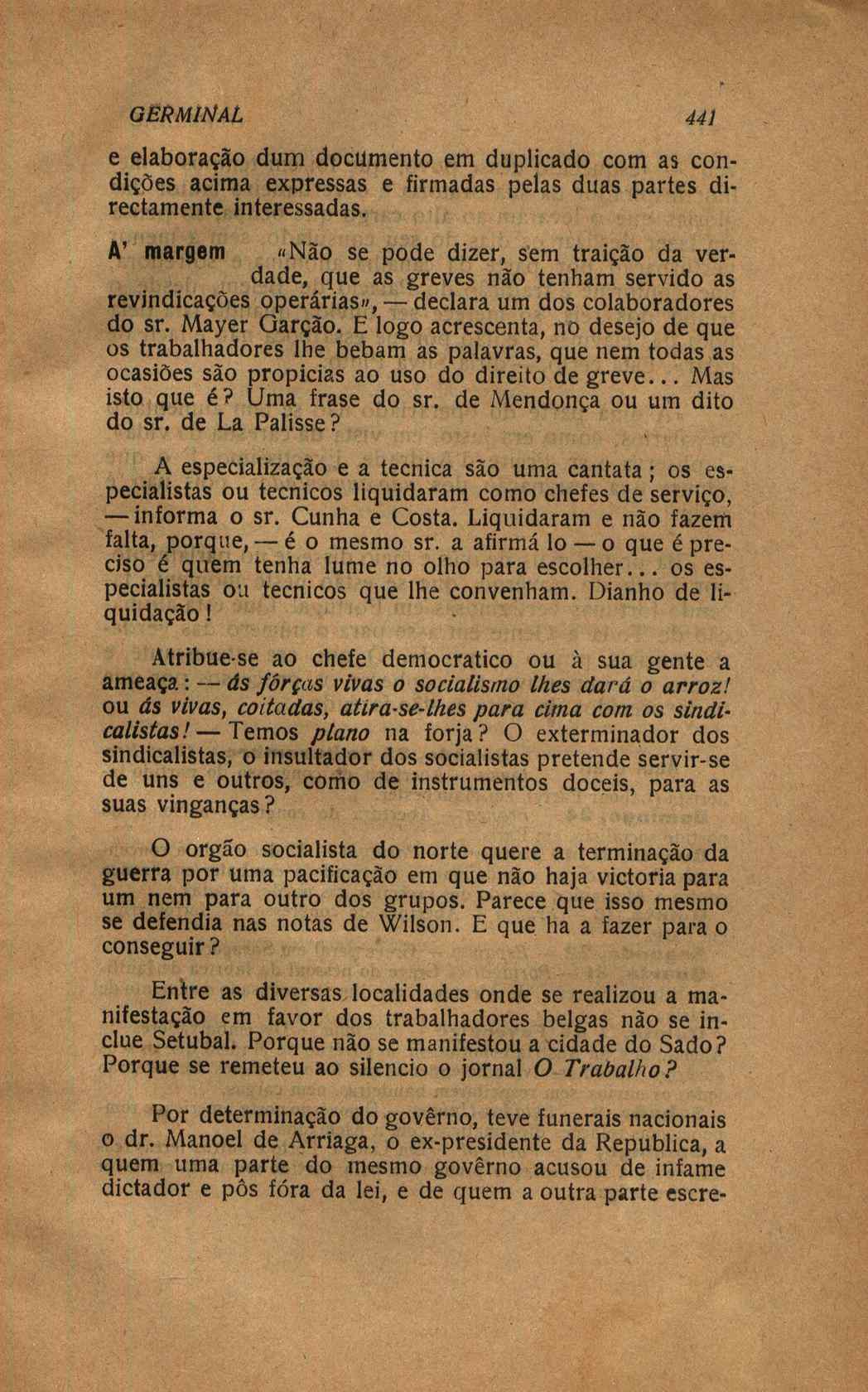 GERMINAL 441

e elaboração dum documento em duplicado com as condições acima expressas e firmadas pelas duas partes directamente interessadas.

A' margem «Não se pode dizer, sem traição da verdade, que as greves não tenham servido as revindicações operárias», — declara um dos colaboradores do sr. Mayer Garção. E logo acrescenta, no desejo de que os trabalhadores lhe bebam as palavras, que nem todas as ocasiões são propicias ao uso do direito de greve... Mas isto que é? Uma frase do sr. de Mendonça ou um dito do sr. de La Palisse?

A especialização e a tecnica são uma cantata; os especialistas ou tecnicos liquidaram como chefes de serviço, — informa o sr. Cunha e Costa. Liquidaram e não fazem falta, porque, — é o mesmo sr. a afirmá lo — o que é preciso é quem tenha lume no olho para escolher... os especialistas ou tecnicos que lhe convenham. Dianho de liquidação!

Atribue-se ao chefe democratico ou à sua gente a ameaça: — ás fôrças vivas o socialismo lhes dará o arroz! ou ás vivas, coitadas, atira-se-lhes para cima com os sindicalistas! — Temos plano na forja? O exterminador dos sindicalistas, o insultador dos socialistas pretende servir-se de uns e outros, como de instrumentos doceis, para as suas vinganças?

O orgão socialista do norte quere a terminação da guerra por uma pacificação em que não haja victoria para um nem para outro dos grupos. Parece que isso mesmo se defendia nas notas de Wilson. E que ha a fazer para o conseguir?

Entre as diversas localidades onde se realizou a manifestação em favor dos trabalhadores belgas não se inclue Setubal. Porque não se manifestou a cidade do Sado? Porque se remeteu ao silencio o jornal O Trabalho?

Por determinação do govêrno, teve funerais nacionais o dr. Manoel de Arriaga, o ex-presidente da Republica, a quem uma parte do mesmo govêrno acusou de infame dictador e pôs fóra da lei, e de quem a outra parte escre-